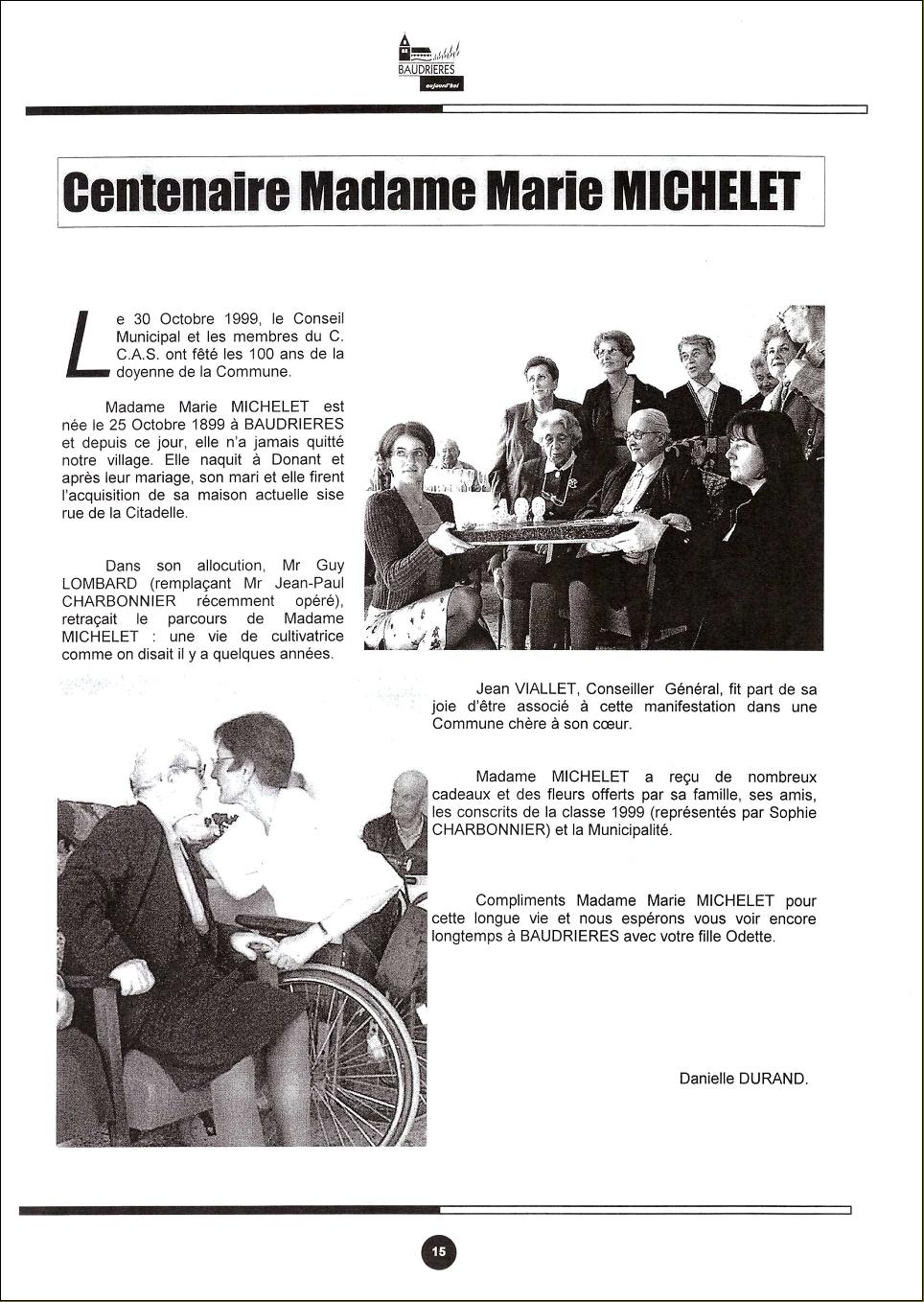 BAUDRIERES
aujourd'hui

Centenaire Madame Marie MICHELET

Le 30 Octobre 1999, le Conseil Municipal et les membres du C. C.A.S. ont fêté les 100 ans de la doyenne de la Commune.

Madame Marie MICHELET est née le 25 Octobre 1899 à BAUDRIERES et depuis ce jour, elle n'a jamais quitté notre village. Elle naquit à Donant et après leur mariage, son mari et elle firent l'acquisition de sa maison actuelle sise rue de la Citadelle.

Dans son allocution, Mr Guy LOMBARD (remplaçant Mr Jean-Paul CHARBONNIER récemment opéré), retraçait le parcours de Madame MICHELET : une vie de cultivatrice comme on disait il y a quelques années.

Jean VIALLET, Conseiller Général, fit part de sa joie d'être associé à cette manifestation dans une Commune chère à son cœur.

Madame MICHELET a reçu de nombreux cadeaux et des fleurs offerts par sa famille, ses amis, les conscrits de la classe 1999 (représentés par Sophie CHARBONNIER) et la Municipalité.

Compliments Madame Marie MICHELET pour cette longue vie et nous espérons vous voir encore longtemps à BAUDRIERES avec votre fille Odette.

Danielle DURAND.

15